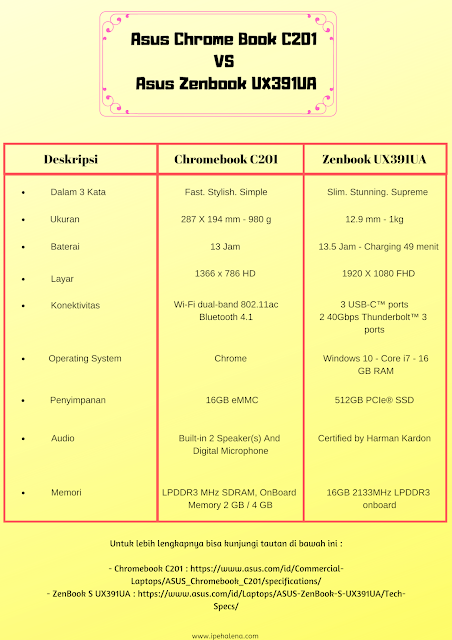 Asus Chrome Book C201
VS
Asus Zenbook UX391UA

| Deskripsi | Chromebook C201 | Zenbook UX391UA |
|---|---|---|
| • Dalam 3 Kata | Fast. Stylish. Simple | Slim. Stunning. Supreme |
| • Ukuran | 287 X 194 mm - 980 g | 12.9 mm - 1kg |
| • Baterai | 13 Jam | 13.5 Jam - Charging 49 menit |
| • Layar | 1366 x 786 HD | 1920 X 1080 FHD |
| • Konektivitas | Wi-Fi dual-band 802.11ac Bluetooth 4.1 | 3 USB-C™ ports 2 40Gbps Thunderbolt™ 3 ports |
| • Operating System | Chrome | Windows 10 - Core i7 - 16 GB RAM |
| • Penyimpanan | 16GB eMMC | 512GB PCIe® SSD |
| • Audio | Built-in 2 Speaker(s) And Digital Microphone | Certified by Harman Kardon |
| • Memori | LPDDR3 MHz SDRAM, OnBoard Memory 2 GB / 4 GB | 16GB 2133MHz LPDDR3 onboard |

Untuk lebih lengkapnya bisa kunjungi tautan di bawah ini :

- Chromebook C201 : https://www.asus.com/id/Commercial-Laptops/ASUS_Chromebook_C201/specifications/
- ZenBook S UX391UA : https://www.asus.com/id/Laptops/ASUS-ZenBook-S-UX391UA/Tech-Specs/

www.ipehalena.com